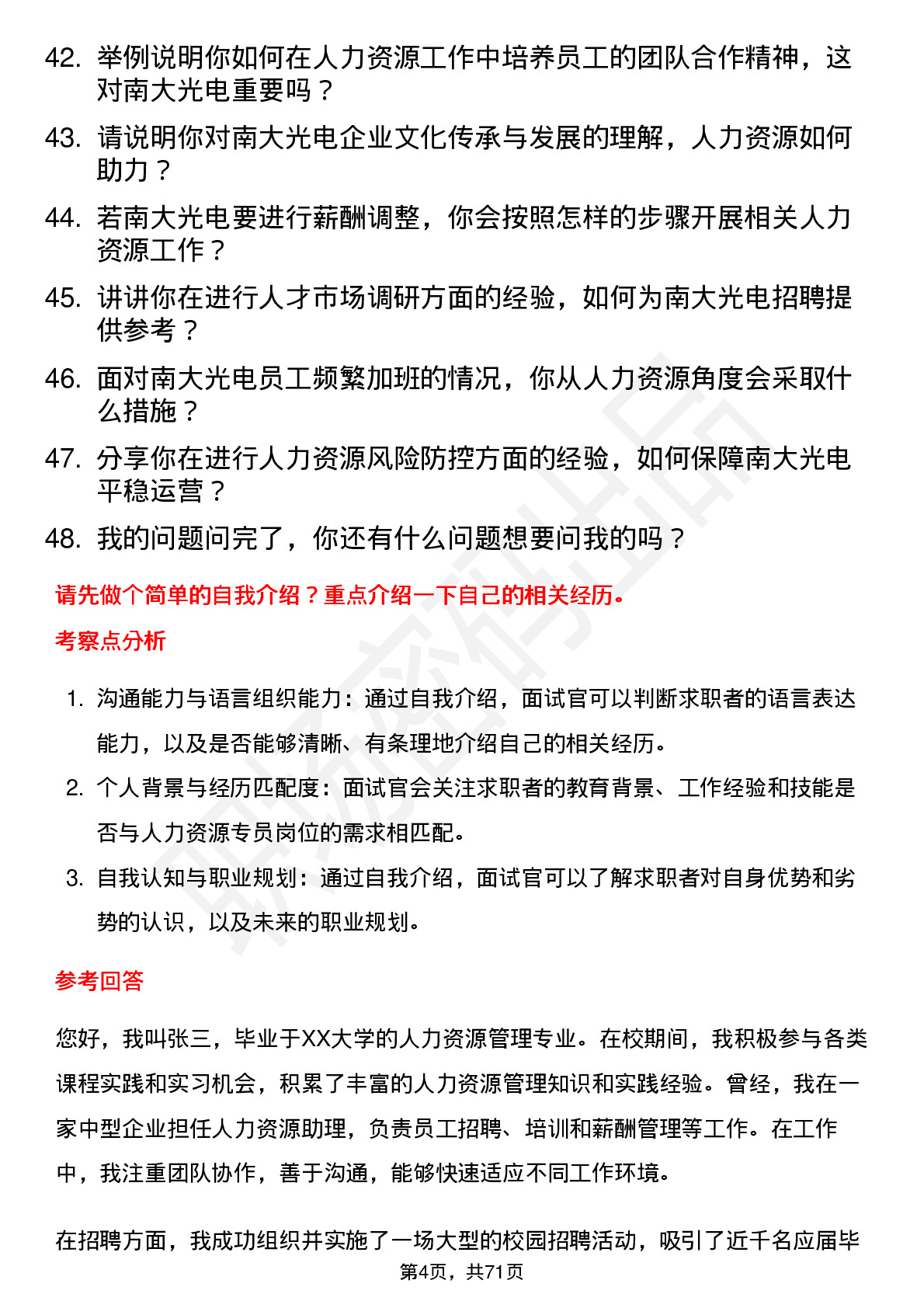 42. 举例说明你如何在人力资源工作中培养员工的团队合作精神，这对南大光电重要吗？

43. 请说明你对南大光电企业文化传承与发展的理解，人力资源如何助力？

44. 若南大光电要进行薪酬调整，你会按照怎样的步骤开展相关人力资源工作？

45. 讲讲你在进行人才市场调研方面的经验，如何为南大光电招聘提供参考？

46. 面对南大光电员工频繁加班的情况，你从人力资源角度会采取什么措施？

47. 分享你在进行人力资源风险防控方面的经验，如何保障南大光电平稳运营？

48. 我的问题问完了，你还有什么问题想要问我的吗？

请先做个简单的自我介绍？重点介绍一下自己的相关经历。

考察点分析

1. 沟通能力与语言组织能力：通过自我介绍，面试官可以判断求职者的语言表达能力，以及是否能够清晰、有条理地介绍自己的相关经历。

2. 个人背景与经历匹配度：面试官会关注求职者的教育背景、工作经验和技能是否与人力资源专员岗位的需求相匹配。

3. 自我认知与职业规划：通过自我介绍，面试官可以了解求职者对自身优势和劣势的认识，以及未来的职业规划。

参考回答

您好，我叫张三，毕业于XX大学的人力资源管理专业。在校期间，我积极参与各类课程实践和实习机会，积累了丰富的人力资源管理知识和实践经验。曾经，我在一家中型企业担任人力资源助理，负责员工招聘、培训和薪酬管理等工作。在工作中，我注重团队协作，善于沟通，能够快速适应不同工作环境。

在招聘方面，我成功组织并实施了一场大型的校园招聘活动，吸引了近千名应届毕

第4页，共71页